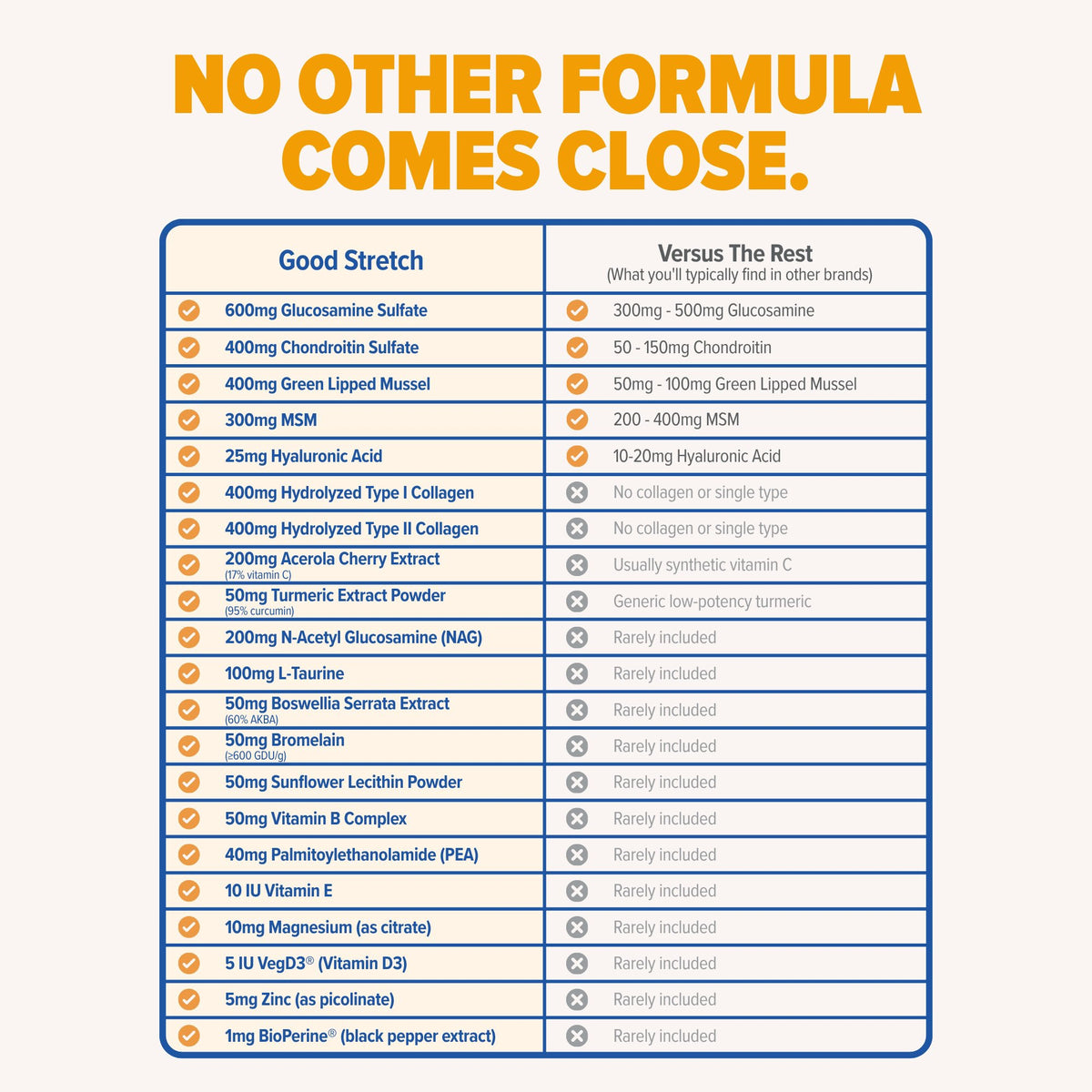 NO OTHER FORMULA COMES CLOSE.

| Good Stretch | Versus The Rest (What you'll typically find in other brands) |
|---|---|
| 600mg Glucosamine Sulfate | 300mg - 500mg Glucosamine |
| 400mg Chondroitin Sulfate | 50 - 150mg Chondroitin |
| 400mg Green Lipped Mussel | 50mg - 100mg Green Lipped Mussel |
| 300mg MSM | 200 - 400mg MSM |
| 25mg Hyaluronic Acid | 10-20mg Hyaluronic Acid |
| 400mg Hydrolyzed Type I Collagen | No collagen or single type |
| 400mg Hydrolyzed Type II Collagen | No collagen or single type |
| 200mg Acerola Cherry Extract (17% vitamin C) | Usually synthetic vitamin C |
| 50mg Turmeric Extract Powder (95% curcumin) | Generic low-potency turmeric |
| 200mg N-Acetyl Glucosamine (NAG) | Rarely included |
| 100mg L-Taurine | Rarely included |
| 50mg Boswellia Serrata Extract (60% AKBA) | Rarely included |
| 50mg Bromelain (≥600 GDU/g) | Rarely included |
| 50mg Sunflower Lecithin Powder | Rarely included |
| 50mg Vitamin B Complex | Rarely included |
| 40mg Palmitoylethanolamide (PEA) | Rarely included |
| 10 IU Vitamin E | Rarely included |
| 10mg Magnesium (as citrate) | Rarely included |
| 5 IU VegD3® (Vitamin D3) | Rarely included |
| 5mg Zinc (as picolinate) | Rarely included |
| 1mg BioPerine® (black pepper extract) | Rarely included |